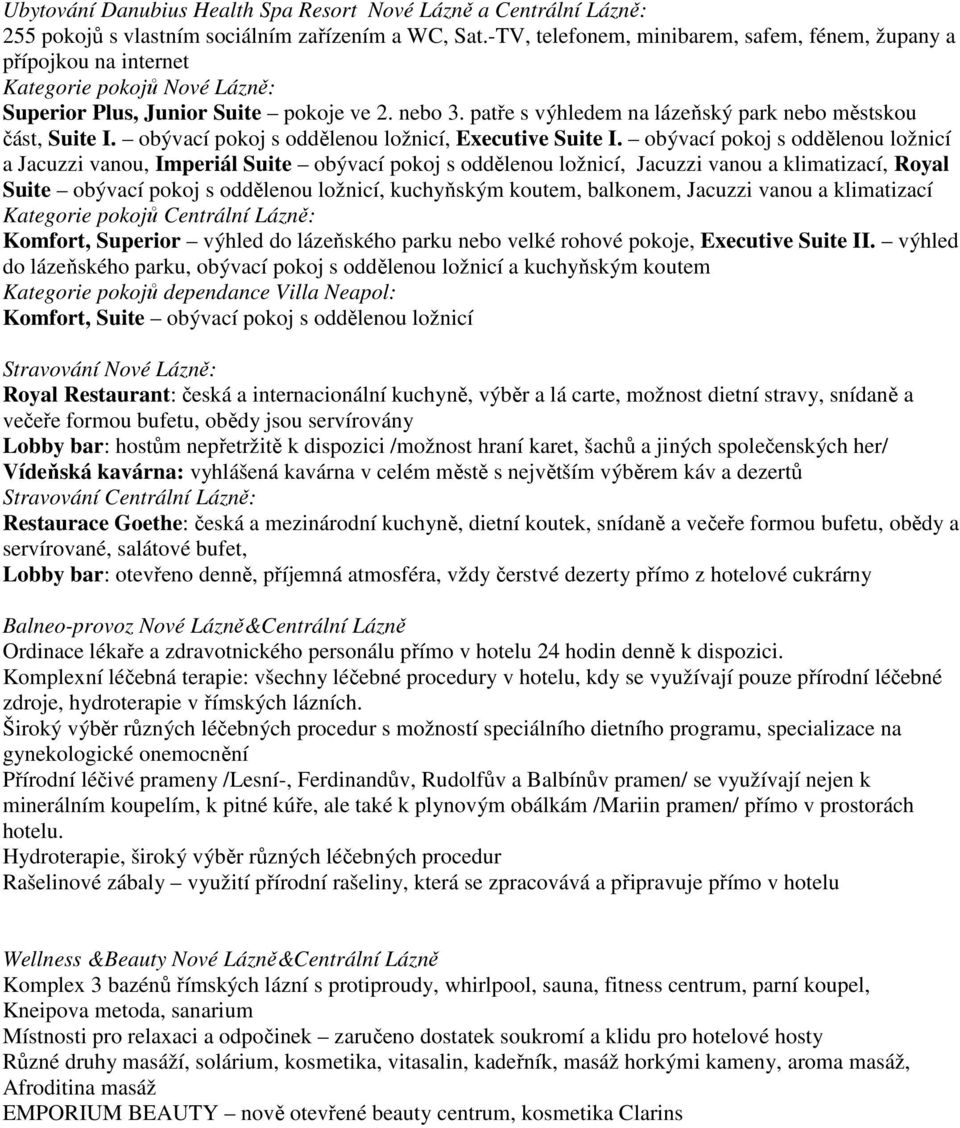 Ubytování Danubius Health Spa Resort Nové Lázně a Centrální Lázně:
255 pokojů s vlastním sociálním zařízením a WC, Sat.-TV, telefonem, minibarem, safem, fénem, župany a přípojkou na internet
Kategorie pokojů Nové Lázně:
Superior Plus, Junior Suite – pokoje ve 2. nebo 3. patře s výhledem na lázeňský park nebo městskou část, Suite I. – obývací pokoj s oddělenou ložnicí, Executive Suite I. – obývací pokoj s oddělenou ložnicí a Jacuzzi vanou, Imperiál Suite – obývací pokoj s oddělenou ložnicí, Jacuzzi vanou a klimatizací, Royal Suite – obývací pokoj s oddělenou ložnicí, kuchyňským koutem, balkonem, Jacuzzi vanou a klimatizací
Kategorie pokojů Centrální Lázně:
Komfort, Superior – výhled do lázeňského parku nebo velké rohové pokoje, Executive Suite II. – výhled do lázeňského parku, obývací pokoj s oddělenou ložnicí a kuchyňským koutem
Kategorie pokojů dependance Villa Neapol:
Komfort, Suite – obývací pokoj s oddělenou ložnicí

Stravování Nové Lázně:
Royal Restaurant: česká a internacionální kuchyně, výběr a lá carte, možnost dietní stravy, snídaně a večeře formou bufetu, obědy jsou servírovány
Lobby bar: hostům nepřetržitě k dispozici /možnost hraní karet, šachů a jiných společenských her/
Vídeňská kavárna: vyhlášená kavárna v celém městě s největším výběrem káv a dezertů
Stravování Centrální Lázně:
Restaurace Goethe: česká a mezinárodní kuchyně, dietní koutek, snídaně a večeře formou bufetu, obědy a servírované, salátové bufet,
Lobby bar: otevřeno denně, příjemná atmosféra, vždy čerstvé dezerty přímo z hotelové cukrárny

Balneo-provoz Nové Lázně&Centrální Lázně
Ordinace lékaře a zdravotnického personálu přímo v hotelu 24 hodin denně k dispozici.
Komplexní léčebná terapie: všechny léčebné procedury v hotelu, kdy se využívají pouze přírodní léčebné zdroje, hydroterapie v římských lázních.
Široký výběr různých léčebných procedur s možností speciálního dietního programu, specializace na gynekologické onemocnění
Přírodní léčivé prameny /Lesní-, Ferdinandův, Rudolfův a Balbínův pramen/ se využívají nejen k minerálním koupelím, k pitné kúře, ale také k plynovým obálkám /Mariin pramen/ přímo v prostorách hotelu.
Hydroterapie, široký výběr různých léčebných procedur
Rašelinové zábaly – využití přírodní rašeliny, která se zpracovává a připravuje přímo v hotelu

Wellness &Beauty Nové Lázně&Centrální Lázně
Komplex 3 bazénů římských lázní s protiproudy, whirlpool, sauna, fitness centrum, parní koupel, Kneipova metoda, sanarium
Místnosti pro relaxaci a odpočinek – zaručeno dostatek soukromí a klidu pro hotelové hosty
Různé druhy masáží, solárium, kosmetika, vitasalin, kadeřník, masáž horkými kameny, aroma masáž, Afroditina masáž
EMPORIUM BEAUTY – nově otevřené beauty centrum, kosmetika Clarins